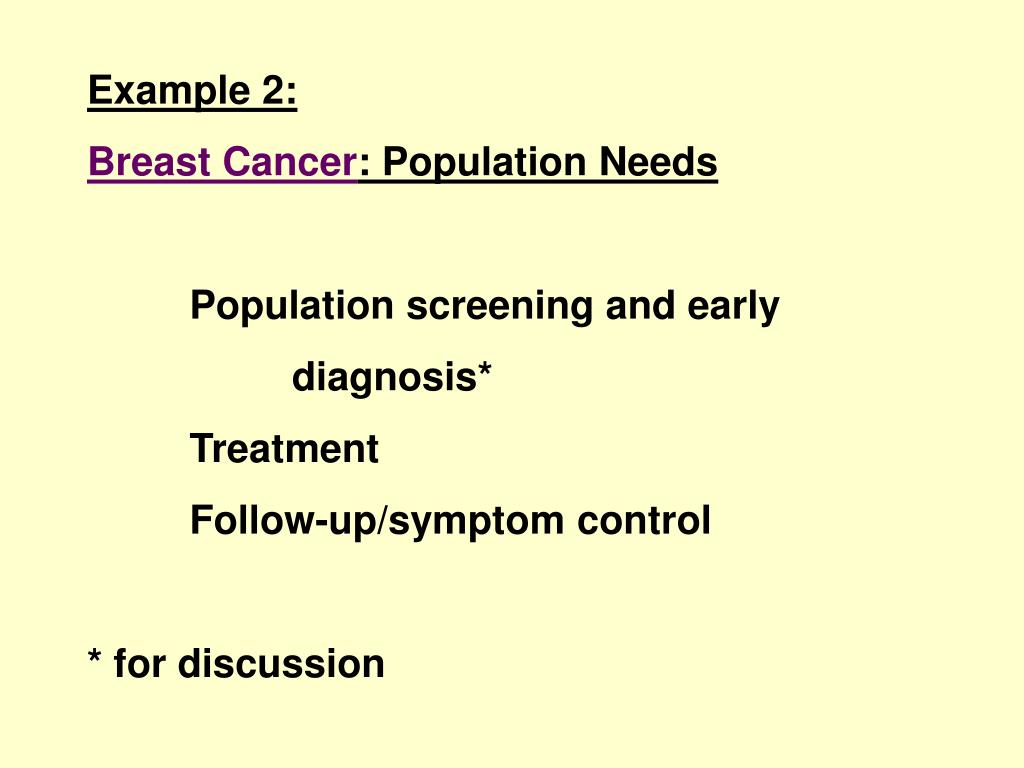 Example 2:

Breast Cancer: Population Needs

Population screening and early diagnosis*

Treatment

Follow-up/symptom control

* for discussion